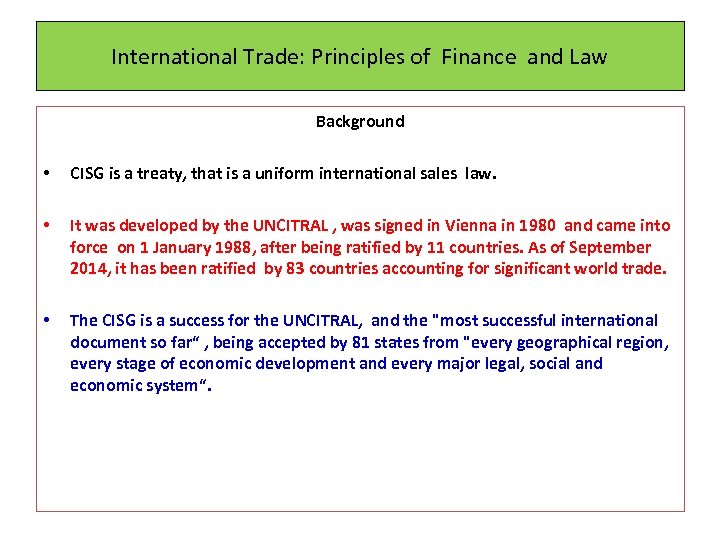 International Trade: Principles of Finance and Law

Background

• CISG is a treaty, that is a uniform international sales law.

• It was developed by the UNCITRAL , was signed in Vienna in 1980 and came into force on 1 January 1988, after being ratified by 11 countries. As of September 2014, it has been ratified by 83 countries accounting for significant world trade.

• The CISG is a success for the UNCITRAL, and the "most successful international document so far" , being accepted by 81 states from "every geographical region, every stage of economic development and every major legal, social and economic system".